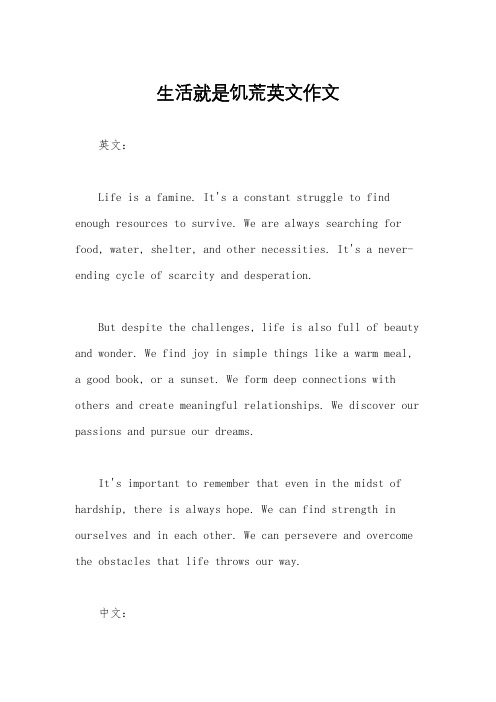 生活就是饥荒英文作文

英文：

Life is a famine. It's a constant struggle to find enough resources to survive. We are always searching for food, water, shelter, and other necessities. It's a never-ending cycle of scarcity and desperation.

But despite the challenges, life is also full of beauty and wonder. We find joy in simple things like a warm meal, a good book, or a sunset. We form deep connections with others and create meaningful relationships. We discover our passions and pursue our dreams.

It's important to remember that even in the midst of hardship, there is always hope. We can find strength in ourselves and in each other. We can persevere and overcome the obstacles that life throws our way.

中文：